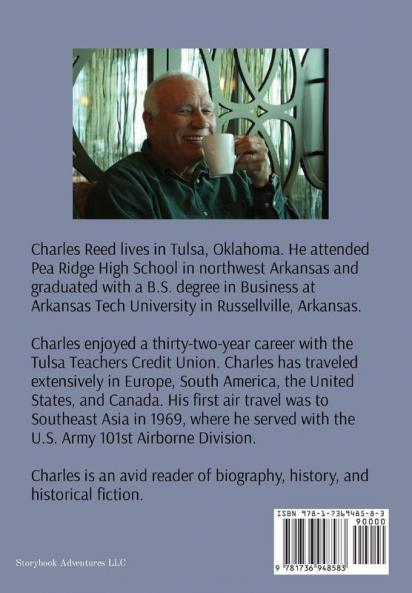 Charles Reed lives in Tulsa, Oklahoma. He attended Pea Ridge High School in northwest Arkansas and graduated with a B.S. degree in Business at Arkansas Tech University in Russellville, Arkansas.

Charles enjoyed a thirty-two-year career with the Tulsa Teachers Credit Union. Charles has traveled extensively in Europe, South America, the United States, and Canada. His first air travel was to Southeast Asia in 1969, where he served with the U.S. Army 101st Airborne Division.

Charles is an avid reader of biography, history, and historical fiction.

ISBN 978-1-7369485-8-3
90000
9 781736 948583

Storybook Adventures LLC